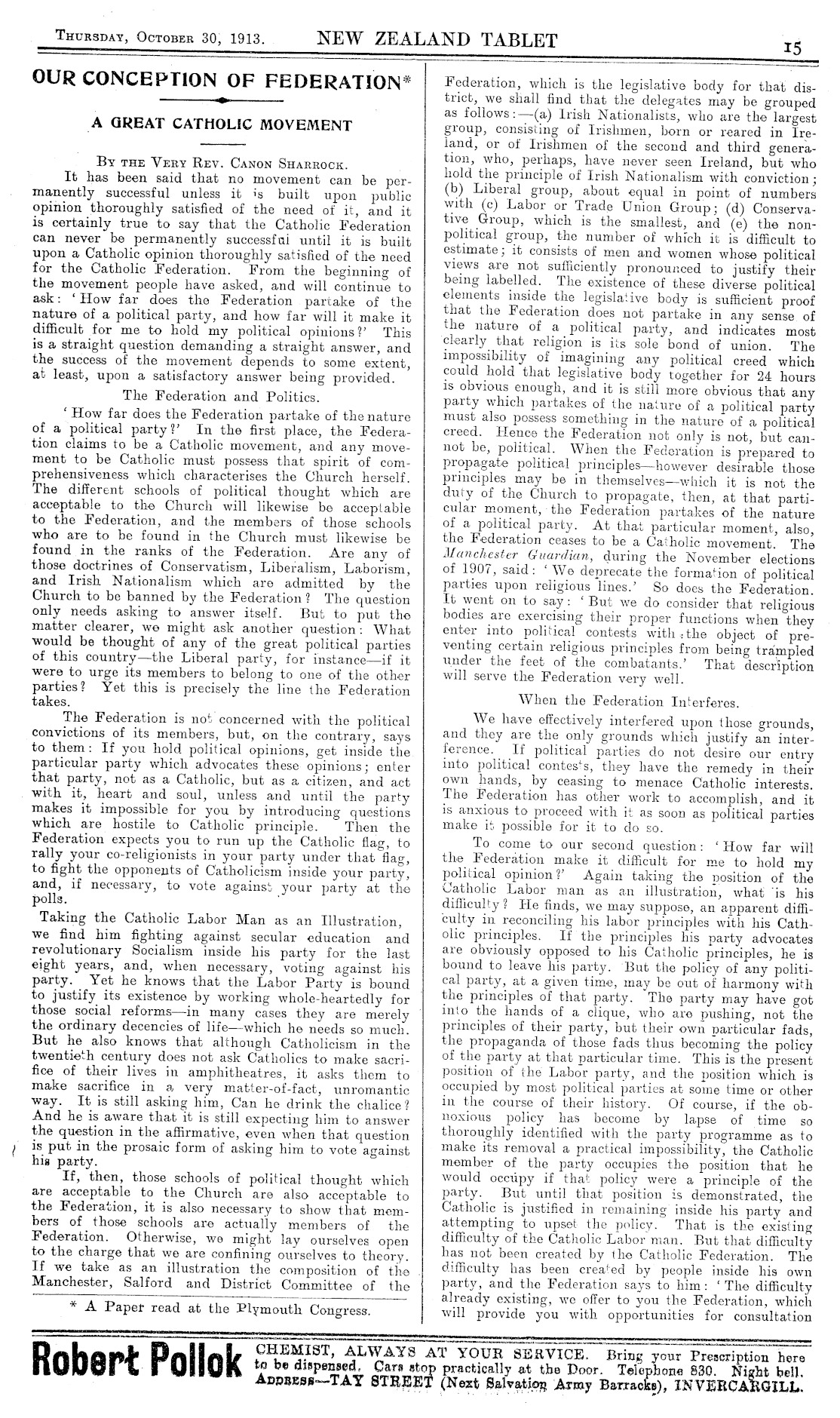 THURSDAY, OCTOBER 30, 1913. NEW ZEALAND TABLET 15

OUR CONCEPTION OF FEDERATION*

A GREAT CATHOLIC MOVEMENT

BY THE VERY REV. CANON SHARROCK.

It has been said that no movement can be permanently successful unless it is built upon public opinion thoroughly satisfied of the need of it, and it is certainly true to say that the Catholic Federation can never be permanently successful until it is built upon a Catholic opinion thoroughly satisfied of the need for the Catholic Federation. From the beginning of the movement people have asked, and will continue to ask: 'How far does the Federation partake of the nature of a political party, and how far will it make it difficult for me to hold my political opinions?' This is a straight question demanding a straight answer, and the success of the movement depends to some extent, at least, upon a satisfactory answer being provided.

The Federation and Politics.

'How far does the Federation partake of the nature of a political party?' In the first place, the Federation claims to be a Catholic movement, and any movement to be Catholic must possess that spirit of comprehensiveness which characterises the Church herself. The different schools of political thought which are acceptable to the Church will likewise be acceptable to the Federation, and the members of those schools who are to be found in the Church must likewise be found in the ranks of the Federation. Are any of those doctrines of Conservatism, Liberalism, Laborism, and Irish Nationalism which are admitted by the Church to be banned by the Federation? The question only needs asking to answer itself. But to put the matter clearer, we might ask another question: What would be thought of any of the great political parties of this country—the Liberal party, for instance—if it were to urge its members to belong to one of the other parties? Yet this is precisely the line the Federation takes.

The Federation is not concerned with the political convictions of its members, but, on the contrary, says to them: If you hold political opinions, get inside the particular party which advocates these opinions; enter that party, not as a Catholic, but as a citizen, and act with it, heart and soul, unless and until the party makes it impossible for you by introducing questions which are hostile to Catholic principle. Then the Federation expects you to run up the Catholic flag, to rally your co-religionists in your party under that flag, to fight the opponents of Catholicism inside your party, and, if necessary, to vote against your party at the polls.

Taking the Catholic Labor Man as an Illustration, we find him fighting against secular education and revolutionary Socialism inside his party for the last eight years, and, when necessary, voting against his party. Yet he knows that the Labor Party is bound to justify its existence by working whole-heartedly for those social reforms—in many cases they are merely the ordinary decencies of life—which he needs so much. But he also knows that although Catholicism in the twentieth century does not ask Catholics to make sacrifice of their lives in amphitheatres, it asks them to make sacrifice in a very matter-of-fact, unromantic way. It is still asking him, Can he drink the chalice? And he is aware that it is still expecting him to answer the question in the affirmative, even when that question is put in the prosaic form of asking him to vote against his party.

If, then, those schools of political thought which are acceptable to the Church are also acceptable to the Federation, it is also necessary to show that members of those schools are actually members of the Federation. Otherwise, we might lay ourselves open to the charge that we are confining ourselves to theory. If we take as an illustration the composition of the Manchester, Salford and District Committee of the

* A Paper read at the Plymouth Congress.

Federation, which is the legislative body for that district, we shall find that the delegates may be grouped as follows:—(a) Irish Nationalists, who are the largest group, consisting of Irishmen, born or reared in Ireland, or of Irishmen of the second and third generation, who, perhaps, have never seen Ireland, but who hold the principle of Irish Nationalism with conviction; (b) Liberal group, about equal in point of numbers with (c) Labor or Trade Union Group; (d) Conservative Group, which is the smallest, and (e) the non-political group, the number of which it is difficult to estimate; it consists of men and women whose political views are not sufficiently pronounced to justify their being labelled. The existence of these diverse political elements inside the legislative body is sufficient proof that the Federation does not partake in any sense of the nature of a political party, and indicates most clearly that religion is its sole bond of union. The impossibility of imagining any political creed which could hold that legislative body together for 24 hours is obvious enough, and it is still more obvious that any party which partakes of the nature of a political party must also possess something in the nature of a political creed. Hence the Federation not only is not, but cannot be, political. When the Federation is prepared to propagate political principles—however desirable those principles may be in themselves—which it is not the duty of the Church to propagate, then, at that particular moment, the Federation partakes of the nature of a political party. At that particular moment, also, the Federation ceases to be a Catholic movement. The Manchester Guardian, during the November elections of 1907, said: 'We deprecate the formation of political parties upon religious lines.' So does the Federation. It went on to say: 'But we do consider that religious bodies are exercising their proper functions when they enter into political contests with the object of preventing certain religious principles from being trampled under the feet of the combatants.' That description will serve the Federation very well.

When the Federation Interferes.

We have effectively interfered upon those grounds, and they are the only grounds which justify an interference. If political parties do not desire our entry into political contests, they have the remedy in their own hands, by ceasing to menace Catholic interests. The Federation has other work to accomplish, and it is anxious to proceed with it as soon as political parties make it possible for it to do so.

To come to our second question: 'How far will the Federation make it difficult for me to hold my political opinion?' Again taking the position of the Catholic Labor man as an illustration, what is his difficulty? He finds, we may suppose, an apparent difficulty in reconciling his labor principles with his Catholic principles. If the principles his party advocates are obviously opposed to his Catholic principles, he is bound to leave his party. But the policy of any political party, at a given time, may be out of harmony with the principles of that party. The party may have got into the hands of a clique, who are pushing, not the principles of their party, but their own particular fads, the propaganda of those fads thus becoming the policy of the party at that particular time. This is the present position of the Labor party, and the position which is occupied by most political parties at some time or other in the course of their history. Of course, if the obnoxious policy has become by lapse of time so thoroughly identified with the party programme as to make its removal a practical impossibility, the Catholic member of the party occupies the position that he would occupy if that policy were a principle of the party. But until that position is demonstrated, the Catholic is justified in remaining inside his party and attempting to upset the policy. That is the existing difficulty of the Catholic Labor man. But that difficulty has not been created by the Catholic Federation. The difficulty has been created by people inside his own party, and the Federation says to him: 'The difficulty already existing, we offer to you the Federation, which will provide you with opportunities for consultation

Robert Pollok CHEMIST, ALWAYS AT YOUR SERVICE. Bring your Prescription here to be dispensed. Cars stop practically at the Door. Telephone 830. Night bell. ADDRESS—TAY STREET (Next Salvation Army Barracks), INVERCARGILL.